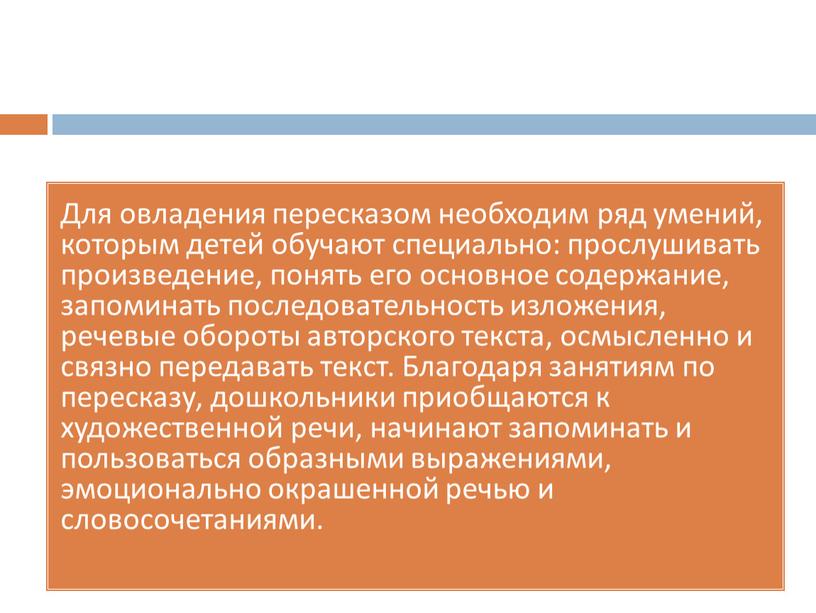 Для овладения пересказом необходим ряд умений, которым детей обучают специально: прослушивать произведение, понять его основное содержание, запоминать последовательность изложения, речевые обороты авторского текста, осмысленно и связно передавать текст. Благодаря занятиям по пересказу, дошкольники приобщаются к художественной речи, начинают запоминать и пользоваться образными выражениями, эмоционально окрашенной речью и словосочетаниями.